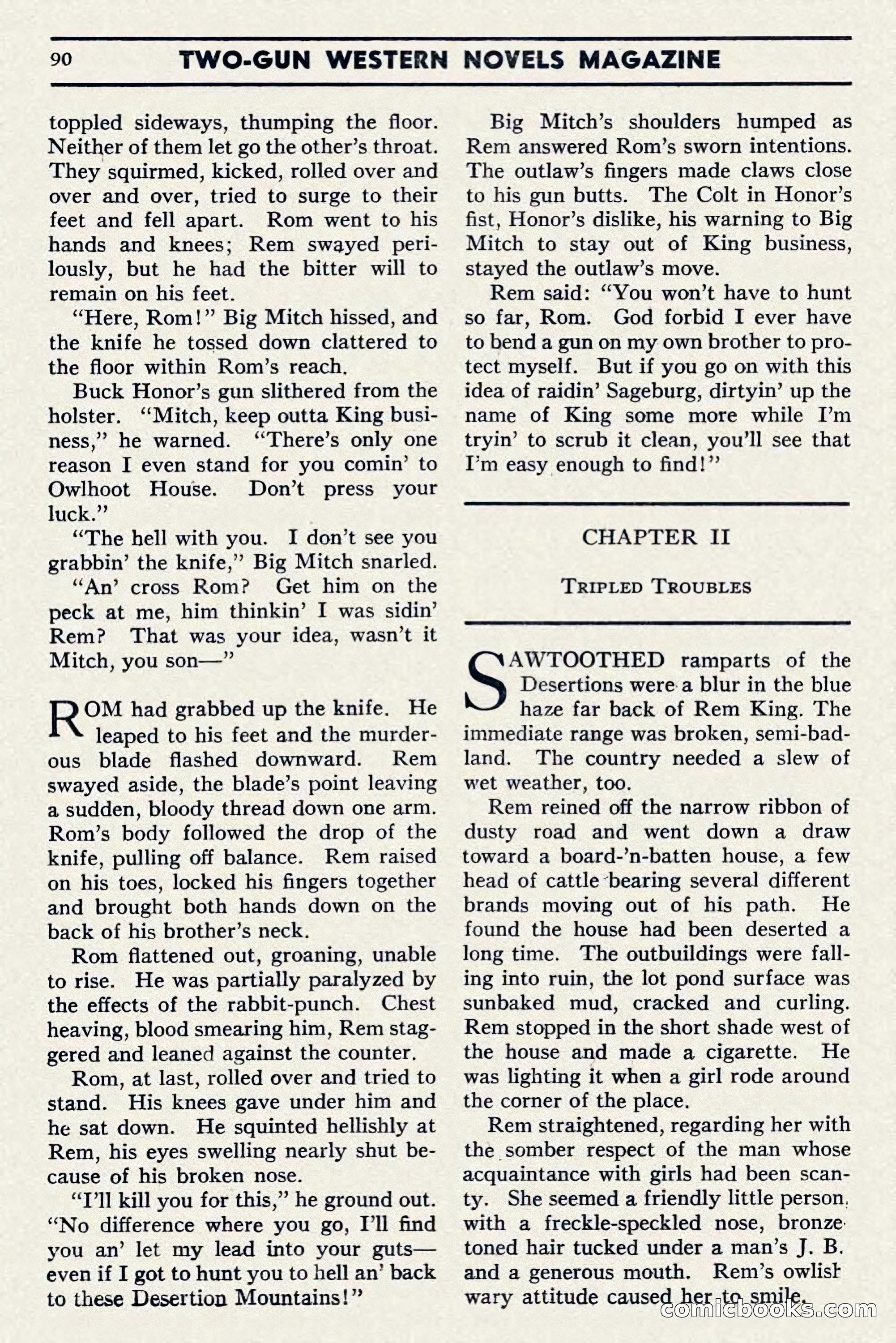 90 TWO-GUN WESTERN NOVELS MAGAZINE

toppled sideways, thumping the floor. Neither of them let go the other's throat. They squirmed, kicked, rolled over and over and over, tried to surge to their feet and fell apart. Rom went to his hands and knees; Rem swayed perilously, but he had the bitter will to remain on his feet.

"Here, Rom!" Big Mitch hissed, and the knife he tossed down clattered to the floor within Rom's reach.

Buck Honor's gun slithered from the holster. "Mitch, keep outta King business," he warned. "There's only one reason I even stand for you comin' to Owlhoot House. Don't press your luck."

"The hell with you. I don't see you grabbin' the knife," Big Mitch snarled.

"An' cross Rom? Get him on the peck at me, him thinkin' I was sidin' Rem? That was your idea, wasn't it Mitch, you son—"

ROM had grabbed up the knife. He leaped to his feet and the murderous blade flashed downward. Rem swayed aside, the blade's point leaving a sudden, bloody thread down one arm. Rom's body followed the drop of the knife, pulling off balance. Rem raised on his toes, locked his fingers together and brought both hands down on the back of his brother's neck.

Rom flattened out, groaning, unable to rise. He was partially paralyzed by the effects of the rabbit-punch. Chest heaving, blood smearing him, Rem staggered and leaned against the counter.

Rom, at last, rolled over and tried to stand. His knees gave under him and he sat down. He squinted hellishly at Rem, his eyes swelling nearly shut because of his broken nose.

"I'll kill you for this," he ground out. "No difference where you go, I'll find you an' let my lead into your guts—even if I got to hunt you to hell an' back to these Desertion Mountains!"

Big Mitch's shoulders humped as Rem answered Rom's sworn intentions. The outlaw's fingers made claws close to his gun butts. The Colt in Honor's fist, Honor's dislike, his warning to Big Mitch to stay out of King business, stayed the outlaw's move.

Rem said: "You won't have to hunt so far, Rom. God forbid I ever have to bend a gun on my own brother to protect myself. But if you go on with this idea of raidin' Sageburg, dirtyin' up the name of King some more while I'm tryin' to scrub it clean, you'll see that I'm easy enough to find!"

CHAPTER II

TRIPLED TROUBLES

SAWTOOTHED ramparts of the Desertions were a blur in the blue haze far back of Rem King. The immediate range was broken, semi-badland. The country needed a slew of wet weather, too.

Rem reined off the narrow ribbon of dusty road and went down a draw toward a board-'n-batten house, a few head of cattle bearing several different brands moving out of his path. He found the house had been deserted a long time. The outbuildings were falling into ruin, the lot pond surface was sunbaked mud, cracked and curling. Rem stopped in the short shade west of the house and made a cigarette. He was lighting it when a girl rode around the corner of the place.

Rem straightened, regarding her with the somber respect of the man whose acquaintance with girls had been scanty. She seemed a friendly little person, with a freckle-speckled nose, bronze-toned hair tucked under a man's J. B. and a generous mouth. Rem's owlish wary attitude caused her to smile.

comicbooks.com